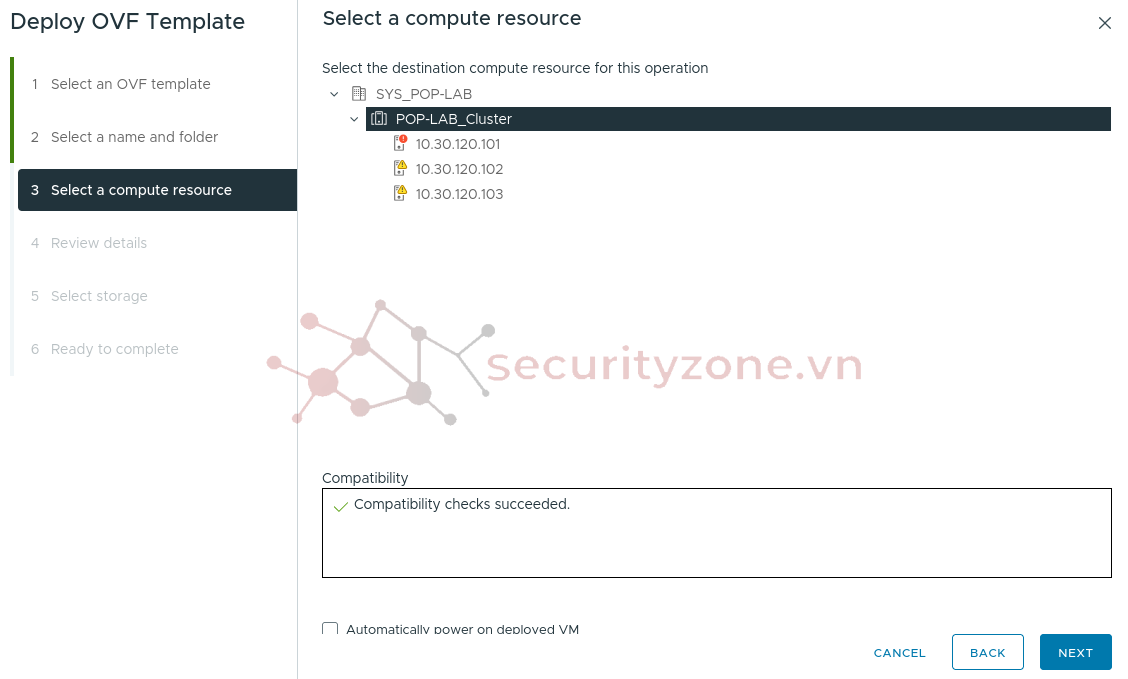 Deploy OVF Template

1 Select an OVF template

2 Select a name and folder

3 Select a compute resource

4 Review details

5 Select storage

6 Ready to complete

Select a compute resource

Select the destination compute resource for this operation

SYS_POP-LAB

POP-LAB_Cluster

10.30.120.101

10.30.120.102

10.30.120.103

securityzone.vn

Compatibility

Compatibility checks succeeded.

Automatically power on deployed VM

CANCEL

BACK

NEXT